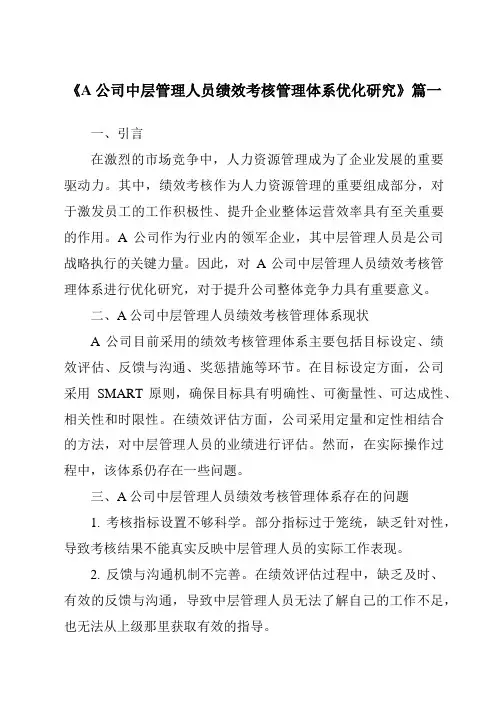 《A 公司中层管理人员绩效考核管理体系优化研究》篇一

一、引言

在激烈的市场竞争中，人力资源管理成为了企业发展的重要驱动力。其中，绩效考核作为人力资源管理的重要组成部分，对于激发员工的工作积极性、提升企业整体运营效率具有至关重要的作用。A 公司作为行业内的领军企业，其中层管理人员是公司战略执行的关键力量。因此，对 A 公司中层管理人员绩效考核管理体系进行优化研究，对于提升公司整体竞争力具有重要意义。

二、A 公司中层管理人员绩效考核管理体系现状

A 公司目前采用的绩效考核管理体系主要包括目标设定、绩效评估、反馈与沟通、奖惩措施等环节。在目标设定方面，公司采用 SMART 原则，确保目标具有明确性、可衡量性、可达成性、相关性和时限性。在绩效评估方面，公司采用定量和定性相结合的方法，对中层管理人员的业绩进行评估。然而，在实际操作过程中，该体系仍存在一些问题。

三、A 公司中层管理人员绩效考核管理体系存在的问题

1. 考核指标设置不够科学。部分指标过于笼统，缺乏针对性，导致考核结果不能真实反映中层管理人员的实际工作表现。

2. 反馈与沟通机制不完善。在绩效评估过程中，缺乏及时、有效的反馈与沟通，导致中层管理人员无法了解自己的工作不足，也无法从上级那里获取有效的指导。